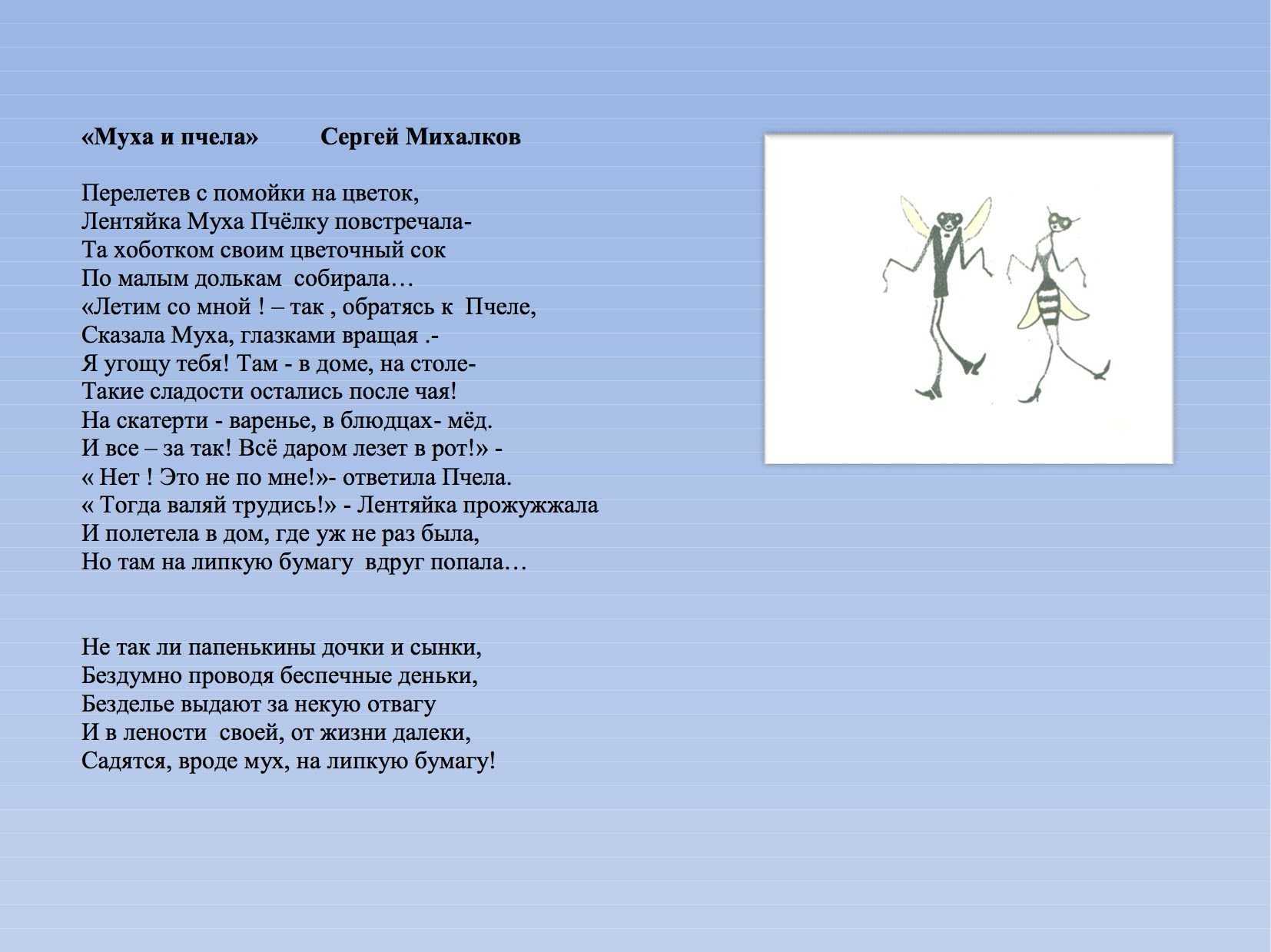 «Муха и пчела»         Сергей Михалков

Перелетев с помойки на цветок,
Лентяйка Муха Пчёлку повстречала-
Та хоботком своим цветочный сок
По малым долькам  собирала…
«Летим со мной ! – так , обратясь к  Пчеле,
Сказала Муха, глазками вращая .-
Я угощу тебя! Там - в доме, на столе-
Такие сладости остались после чая!
На скатерти - варенье, в блюдцах- мёд.
И все – за так! Всё даром лезет в рот!» -
« Нет ! Это не по мне!»- ответила Пчела.
« Тогда валяй трудись!» - Лентяйка прожужжала
И полетела в дом, где уж не раз была,
Но там на липкую бумагу  вдруг попала…

Не так ли папенькины дочки и сынки,
Бездумно проводя беспечные деньки,
Безделье выдают за некую отвагу
И в лености  своей, от жизни далеки,
Садятся, вроде мух, на липкую бумагу!